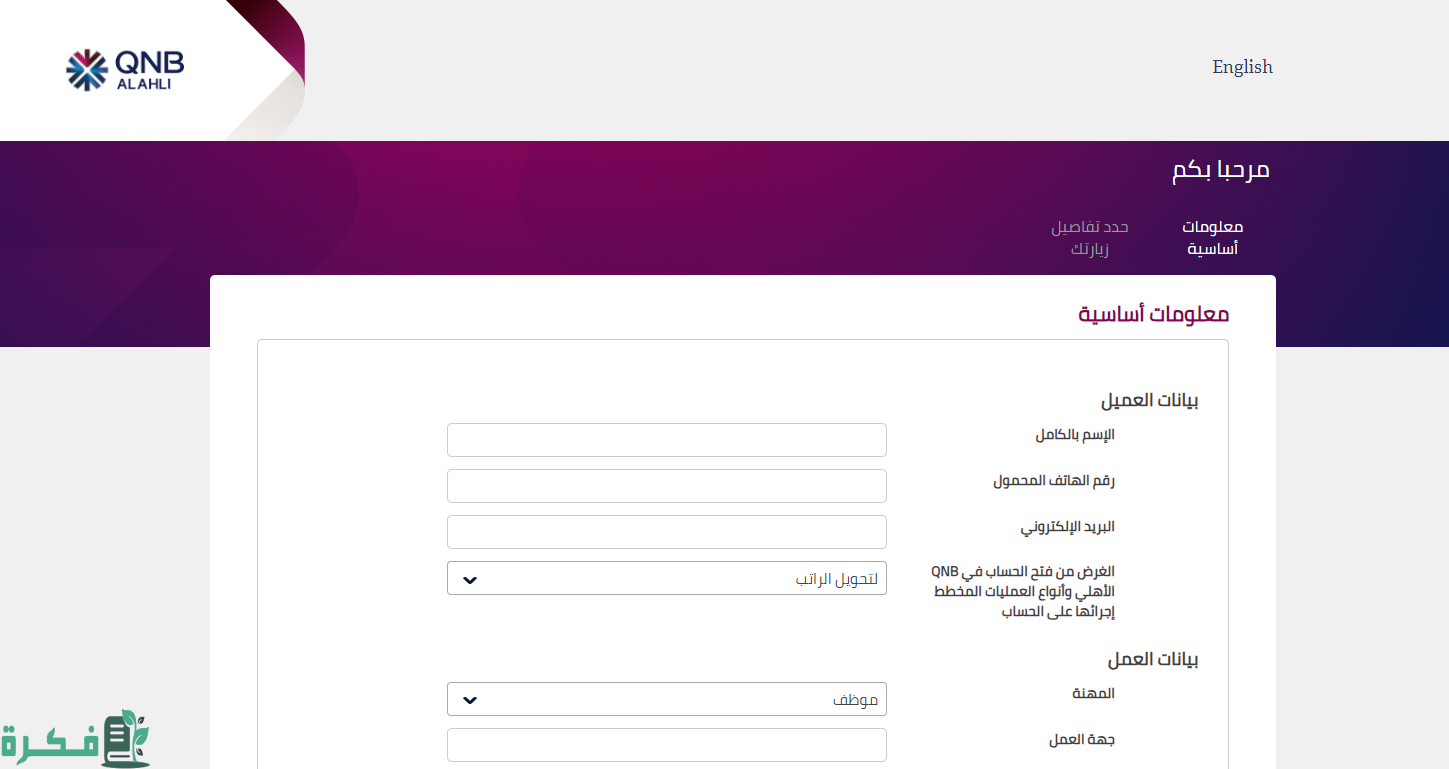 QNB
ALAHLI

English

مرحبا بكم

معلومات أساسية

حدد تفاصيل زيارتك

معلومات أساسية

بيانات العميل

الإسم بالكامل

رقم الهاتف المحمول

البريد الإلكتروني

الغرض من فتح الحساب في QNB الأهلي وأنواع العمليات المخطط إجرائها على الحساب

لتحويل الراتب

بيانات العمل

المهنة

موظف

جهة العمل

فكرة